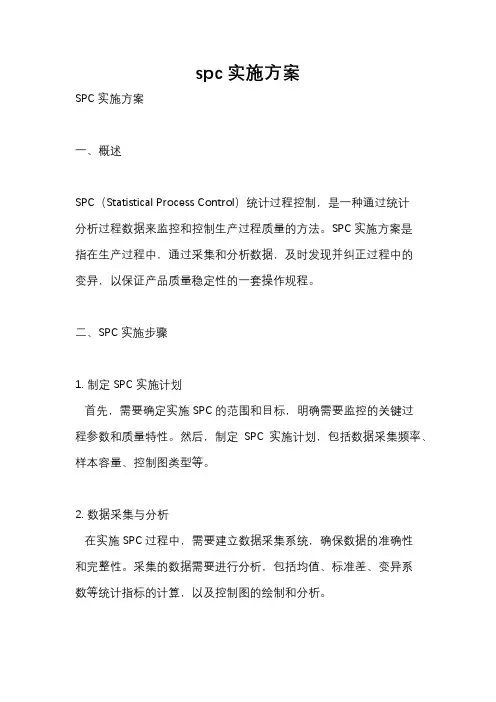 spc 实施方案

SPC 实施方案

一、概述

SPC（Statistical Process Control）统计过程控制，是一种通过统计分析过程数据来监控和控制生产过程质量的方法。SPC 实施方案是指在生产过程中，通过采集和分析数据，及时发现并纠正过程中的变异，以保证产品质量稳定性的一套操作规程。

二、SPC 实施步骤

1. 制定 SPC 实施计划

首先，需要确定实施 SPC 的范围和目标，明确需要监控的关键过程参数和质量特性。然后，制定 SPC 实施计划，包括数据采集频率、样本容量、控制图类型等。

2. 数据采集与分析

在实施 SPC 过程中，需要建立数据采集系统，确保数据的准确性和完整性。采集的数据需要进行分析，包括均值、标准差、变异系数等统计指标的计算，以及控制图的绘制和分析。